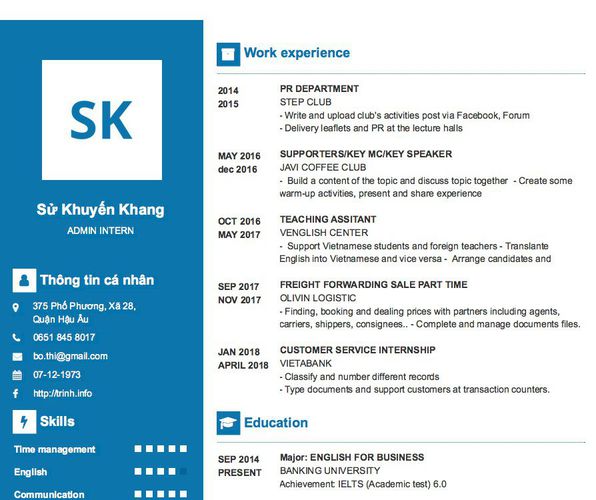 SK

Sử Khuyến Khang
ADMIN INTERN

Thông tin cá nhân

375 Phố Phương, Xã 28, Quận Hậu Âu

0651 845 8017

bo.thi@gmail.com

07-12-1973

http://trinh.info

Skills

Time management

English

Communication

Work experience

2014
2015
PR DEPARTMENT
STEP CLUB
- Write and upload club's activities post via Facebook, Forum
- Delivery leaflets and PR at the lecture halls

MAY 2016
dec 2016
SUPPORTERS/KEY MC/KEY SPEAKER
JAVI COFFEE CLUB
- Build a content of the topic and discuss topic together - Create some warm-up activities, present and share experience

OCT 2016
MAY 2017
TEACHING ASSITANT
VENGLISH CENTER
- Support Vietnamese students and foreign teachers - Translante English into Vietnamese and vice versa - Arrange candidates and

SEP 2017
NOV 2017
FREIGHT FORWARDING SALE PART TIME
OLIVIN LOGISTIC
- Finding, booking and dealing prices with partners including agents, carriers, shippers, consignees.. - Complete and manage documents files.

JAN 2018
APRIL 2018
CUSTOMER SERVICE INTERNSHIP
VIETABANK
- Classify and number different records
- Type documents and support customers at transaction counters.

Education

SEP 2014
PRESENT
Major: ENGLISH FOR BUSINESS
BANKING UNIVERSITY
Achievement: IELTS (Academic test) 6.0